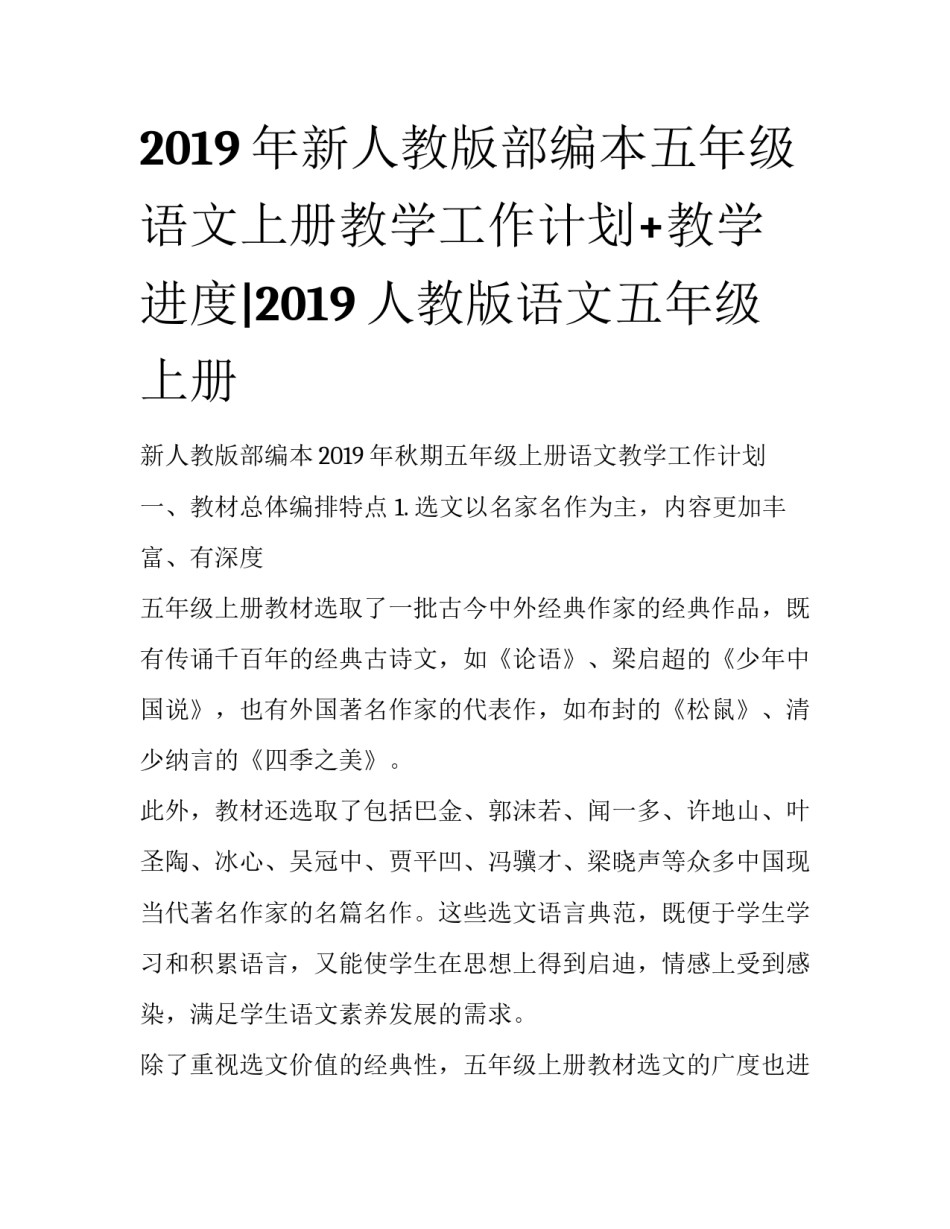 2019 年新人教版部编本五年级语文上册教学工作计划+教学进度|2019 人教版语文五年级上册

新人教版部编本 2019 年秋期五年级上册语文教学工作计划

一、教材总体编排特点 1. 选文以名家名作为主，内容更加丰富、有深度

五年级上册教材选取了一批古今中外经典作家的经典作品，既有传诵千百年的经典古诗文，如《论语》、梁启超的《少年中国说》，也有外国著名作家的代表作，如布封的《松鼠》、清少纳言的《四季之美》。

此外，教材还选取了包括巴金、郭沫若、闻一多、许地山、叶圣陶、冰心、吴冠中、贾平凹、冯骥才、梁晓声等众多中国现当代著名作家的名篇名作。这些选文语言典范，既便于学生学习和积累语言，又能使学生在思想上得到启迪，情感上受到感染，满足学生语文素养发展的需求。

除了重视选文价值的经典性，五年级上册教材选文的广度也进